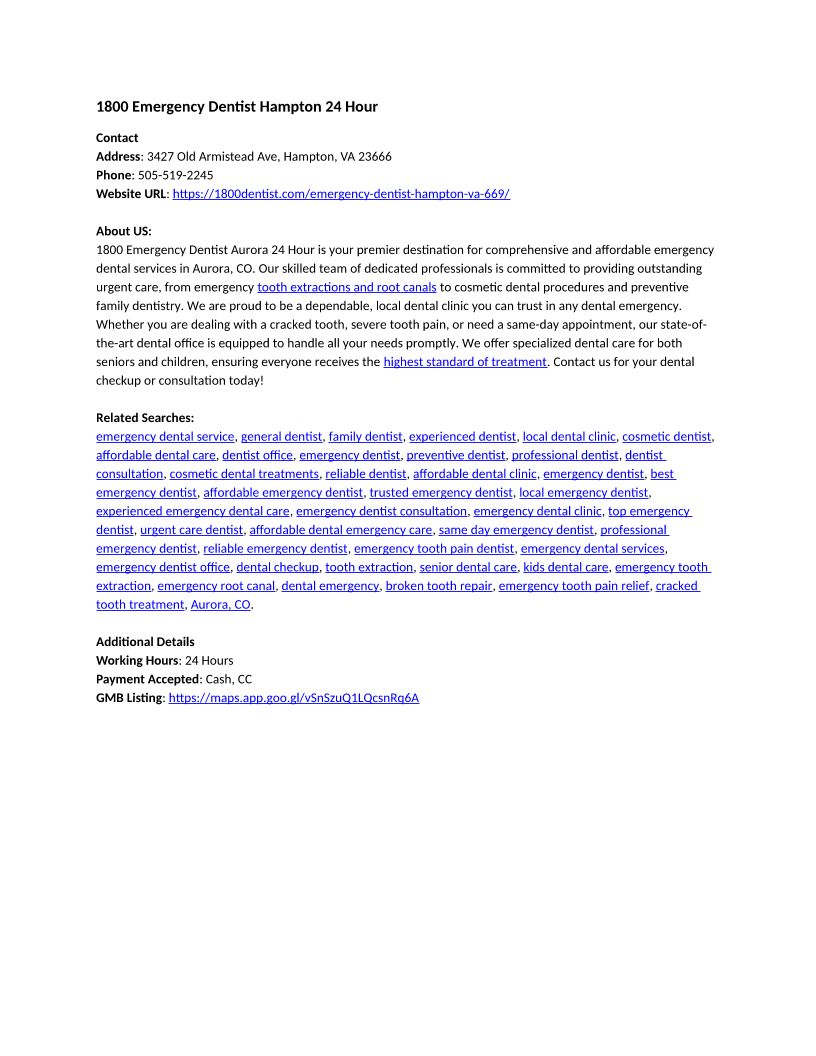 1800 Emergency Dentist Hampton 24 Hour

Contact
Address: 3427 Old Armistead Ave, Hampton, VA 23666
Phone: 505-519-2245
Website URL: https://1800dentist.com/emergency-dentist-hampton-va-669/

About US:
1800 Emergency Dentist Aurora 24 Hour is your premier destination for comprehensive and affordable emergency dental services in Aurora, CO. Our skilled team of dedicated professionals is committed to providing outstanding urgent care, from emergency tooth extractions and root canals to cosmetic dental procedures and preventive family dentistry. We are proud to be a dependable, local dental clinic you can trust in any dental emergency. Whether you are dealing with a cracked tooth, severe tooth pain, or need a same-day appointment, our state-of-the-art dental office is equipped to handle all your needs promptly. We offer specialized dental care for both seniors and children, ensuring everyone receives the highest standard of treatment. Contact us for your dental checkup or consultation today!

Related Searches:
emergency dental service, general dentist, family dentist, experienced dentist, local dental clinic, cosmetic dentist, affordable dental care, dentist office, emergency dentist, preventive dentist, professional dentist, dentist consultation, cosmetic dental treatments, reliable dentist, affordable dental clinic, emergency dentist, best emergency dentist, affordable emergency dentist, trusted emergency dentist, local emergency dentist, experienced emergency dental care, emergency dentist consultation, emergency dental clinic, top emergency dentist, urgent care dentist, affordable dental emergency care, same day emergency dentist, professional emergency dentist, reliable emergency dentist, emergency tooth pain dentist, emergency dental services, emergency dentist office, dental checkup, tooth extraction, senior dental care, kids dental care, emergency tooth extraction, emergency root canal, dental emergency, broken tooth repair, emergency tooth pain relief, cracked tooth treatment, Aurora, CO.

Additional Details
Working Hours: 24 Hours
Payment Accepted: Cash, CC
GMB Listing: https://maps.app.goo.gl/vSnSzuQ1LQcsnRq6A